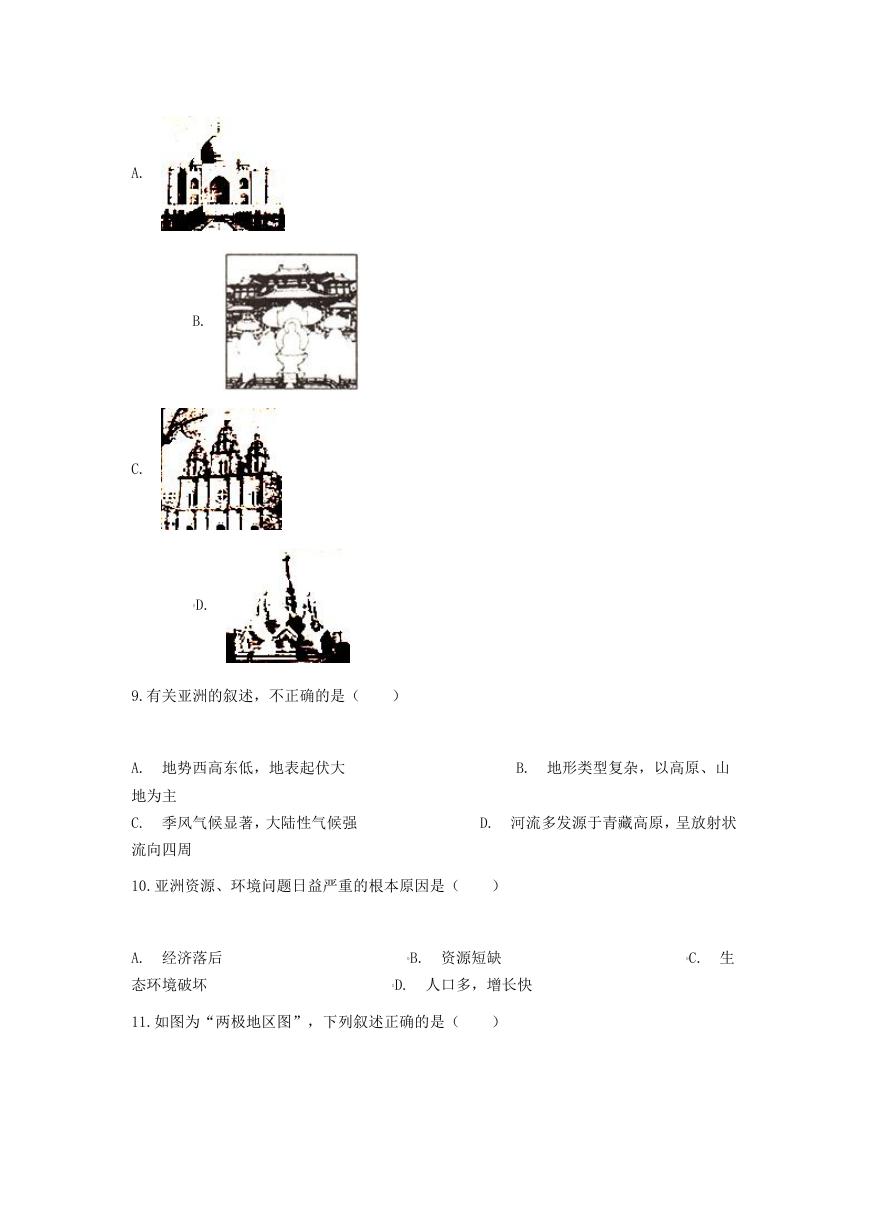 A.

B.

C.

D.

9.有关亚洲的叙述，不正确的是（　　）

A.　地势西高东低，地表起伏大　　B.　地形类型复杂，以高原、山地为主
C.　季风气候显著，大陆性气候强　　D.　河流多发源于青藏高原，呈放射状流向四周

10.亚洲资源、环境问题日益严重的根本原因是（　　）

A.　经济落后　　B.　资源短缺　　C.　生态环境破坏　　D.　人口多，增长快

11.如图为“两极地区图”，下列叙述正确的是（　　）